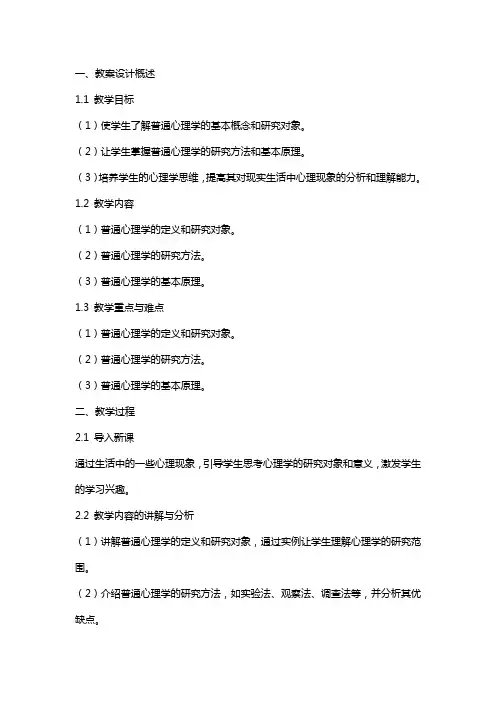 一、教案设计概述

1.1 教学目标

（1）使学生了解普通心理学的基本概念和研究对象。

（2）让学生掌握普通心理学的研究方法和基本原理。

（3）培养学生的心理学思维，提高其对现实生活中心理现象的分析和理解能力。

1.2 教学内容

（1）普通心理学的定义和研究对象。

（2）普通心理学的研究方法。

（3）普通心理学的基本原理。

1.3 教学重点与难点

（1）普通心理学的定义和研究对象。

（2）普通心理学的研究方法。

（3）普通心理学的基本原理。

二、教学过程

2.1 导入新课

通过生活中的一些心理现象，引导学生思考心理学的研究对象和意义，激发学生的学习兴趣。

2.2 教学内容的讲解与分析

（1）讲解普通心理学的定义和研究对象，通过实例让学生理解心理学的研究范围。

（2）介绍普通心理学的研究方法，如实验法、观察法、调查法等，并分析其优缺点。